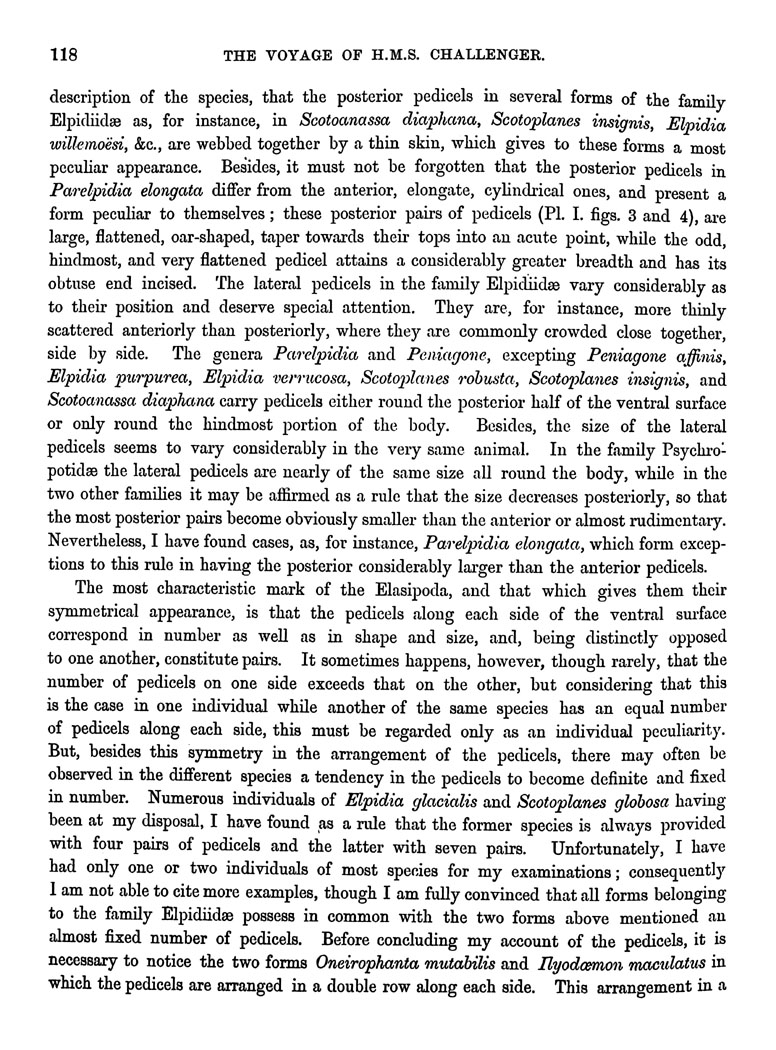 118 THE VOYAGE OF H.M.S. CHALLENGER.

description of the species, that the posterior pedicels in several forms of the family Elpidiidæ as, for instance, in Scotoanassa diaphana, Scotoplanes insignis, Elpidia willemoësi, &c., are webbed together by a thin skin, which gives to these forms a most peculiar appearance. Besides, it must not be forgotten that the posterior pedicels in Parelpidia elongata differ from the anterior, elongate, cylindrical ones, and present a form peculiar to themselves; these posterior pairs of pedicels (Pl. I. figs. 3 and 4), are large, flattened, oar-shaped, taper towards their tops into an acute point, while the odd, hindmost, and very flattened pedicel attains a considerably greater breadth and has its obtuse end incised. The lateral pedicels in the family Elpidiidæ vary considerably as to their position and deserve special attention. They are, for instance, more thinly scattered anteriorly than posteriorly, where they are commonly crowded close together, side by side. The genera Parelpidia and Peniagone, excepting Peniagone affinis, Elpidia purpurea, Elpidia verrucosa, Scotoplanes robusta, Scotoplanes insignis, and Scotoanassa diaphana carry pedicels either round the posterior half of the ventral surface or only round the hindmost portion of the body. Besides, the size of the lateral pedicels seems to vary considerably in the very same animal. In the family Psychropotidæ the lateral pedicels are nearly of the same size all round the body, while in the two other families it may be affirmed as a rule that the size decreases posteriorly, so that the most posterior pairs become obviously smaller than the anterior or almost rudimentary. Nevertheless, I have found cases, as, for instance, Parelpidia elongata, which form exceptions to this rule in having the posterior considerably larger than the anterior pedicels.

The most characteristic mark of the Elasipoda, and that which gives them their symmetrical appearance, is that the pedicels along each side of the ventral surface correspond in number as well as in shape and size, and, being distinctly opposed to one another, constitute pairs. It sometimes happens, however, though rarely, that the number of pedicels on one side exceeds that on the other, but considering that this is the case in one individual while another of the same species has an equal number of pedicels along each side, this must be regarded only as an individual peculiarity. But, besides this symmetry in the arrangement of the pedicels, there may often be observed in the different species a tendency in the pedicels to become definite and fixed in number. Numerous individuals of Elpidia glacialis and Scotoplanes globosa having been at my disposal, I have found as a rule that the former species is always provided with four pairs of pedicels and the latter with seven pairs. Unfortunately, I have had only one or two individuals of most species for my examinations; consequently I am not able to cite more examples, though I am fully convinced that all forms belonging to the family Elpidiidæ possess in common with the two forms above mentioned an almost fixed number of pedicels. Before concluding my account of the pedicels, it is necessary to notice the two forms Oneirophanta mutabilis and Ilyodæmon maculatus in which the pedicels are arranged in a double row along each side. This arrangement in a